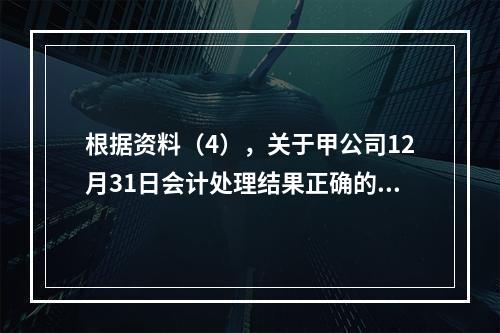 根据资料（4），关于甲公司12月31日会计处理结果正确的...